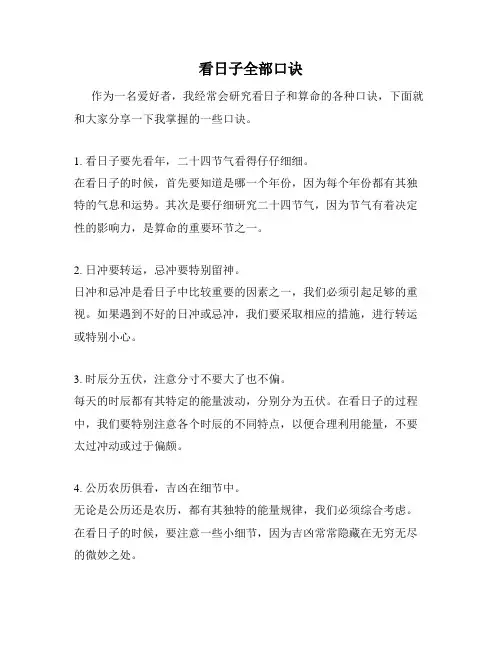 看日子全部口诀

作为一名爱好者，我经常会研究看日子和算命的各种口诀，下面就和大家分享一下我掌握的一些口诀。

1. 看日子要先看年，二十四节气看得仔仔细细。
在看日子的时候，首先要知道是哪一个年份，因为每个年份都有其独特的气息和运势。其次是要仔细研究二十四节气，因为节气有着决定性的影响力，是算命的重要环节之一。

2. 日冲要转运，忌冲要特别留神。
日冲和忌冲是看日子中比较重要的因素之一，我们必须引起足够的重视。如果遇到不好的日冲或忌冲，我们要采取相应的措施，进行转运或特别小心。

3. 时辰分五伏，注意分寸不要大了也不偏。
每天的时辰都有其特定的能量波动，分别分为五伏。在看日子的过程中，我们要特别注意各个时辰的不同特点，以便合理利用能量，不要太过冲动或过于偏颇。

4. 公历农历俱看，吉凶在细节中。
无论是公历还是农历，都有其独特的能量规律，我们必须综合考虑。在看日子的时候，要注意一些小细节，因为吉凶常常隐藏在无穷无尽的微妙之处。